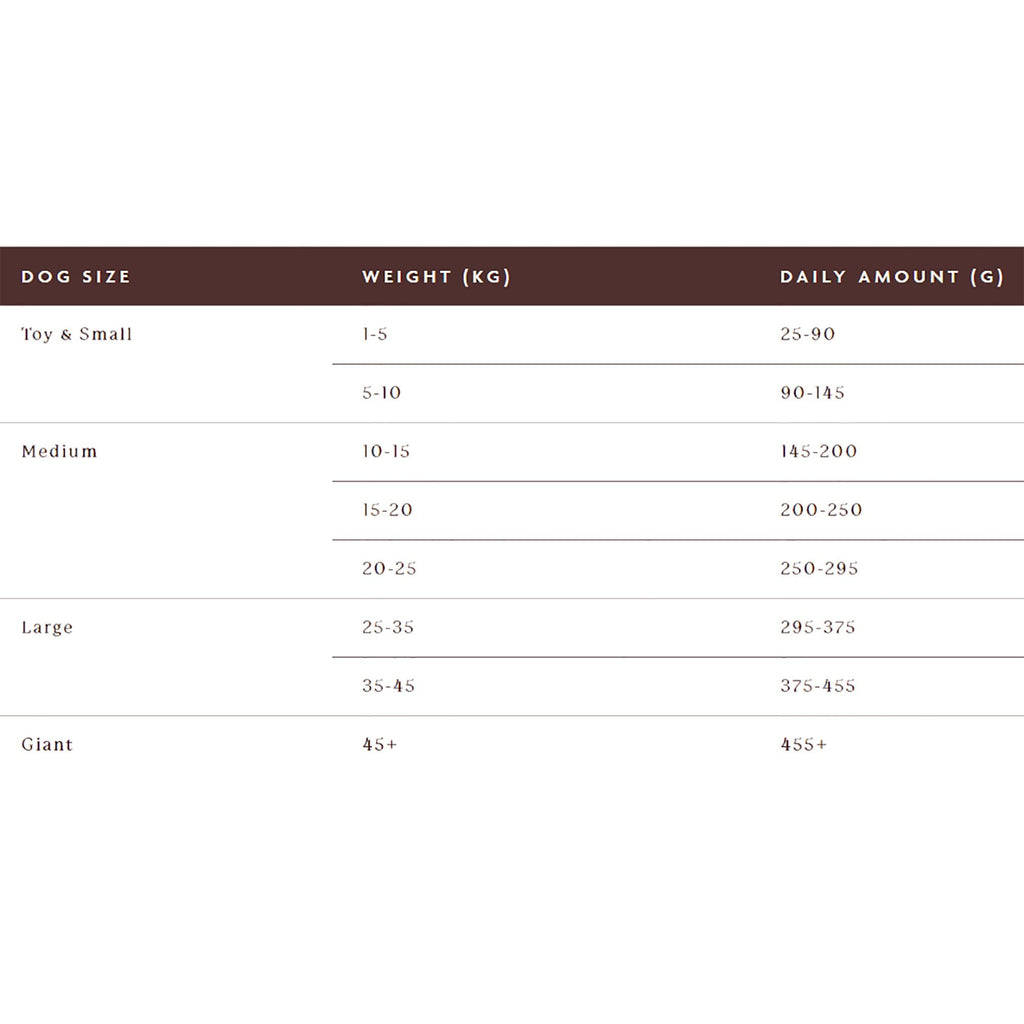 | DOG SIZE | WEIGHT (KG) | DAILY AMOUNT (G) |
|---|---|---|
| Toy & Small | 1-5 | 25-90 |
| | 5-10 | 90-145 |
| Medium | 10-15 | 145-200 |
| | 15-20 | 200-250 |
| | 20-25 | 250-295 |
| Large | 25-35 | 295-375 |
| | 35-45 | 375-455 |
| Giant | 45+ | 455+ |